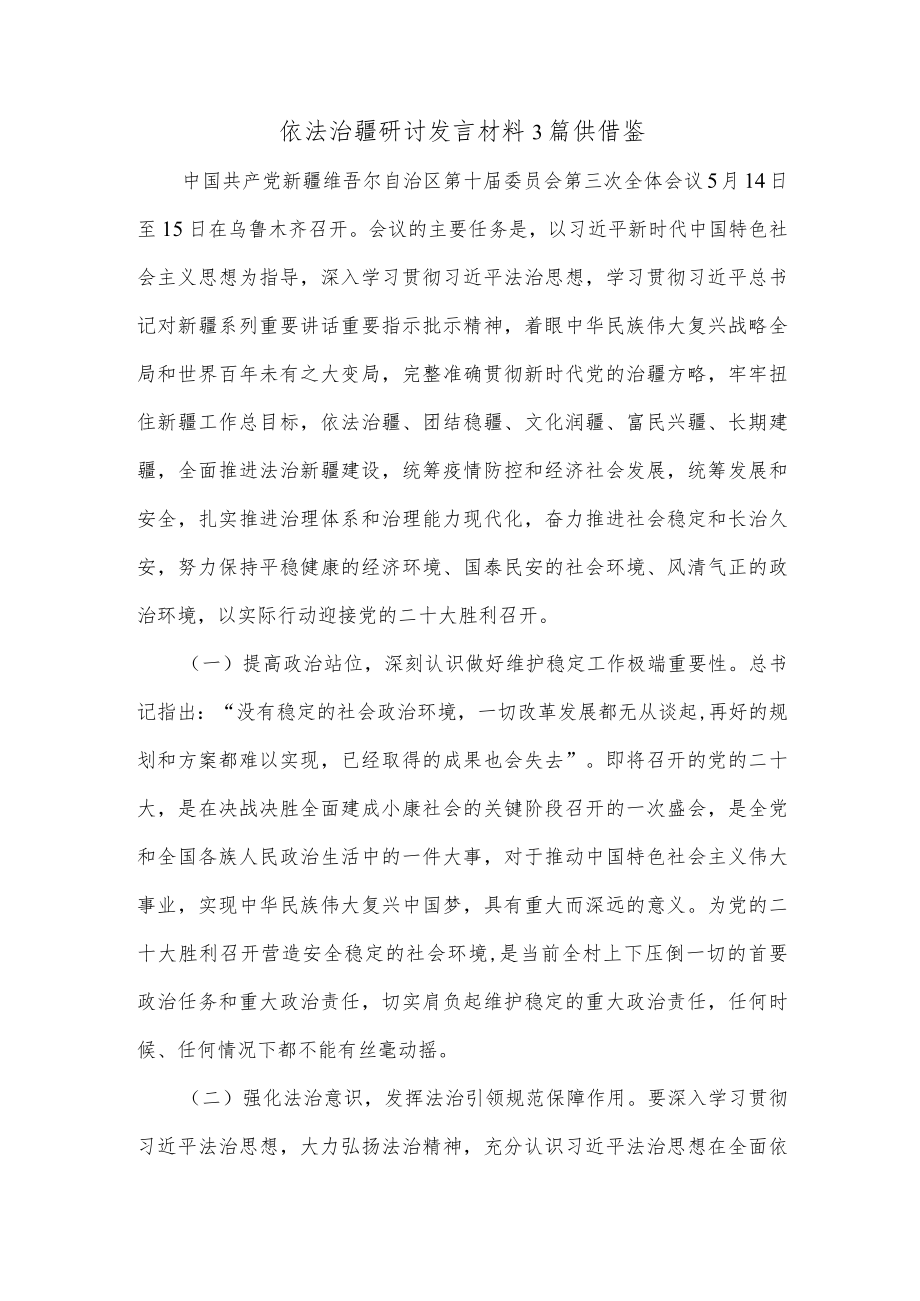 依法治疆研讨发言材料3篇供借鉴

中国共产党新疆维吾尔自治区第十届委员会第三次全体会议5月14日至15日在乌鲁木齐召开。会议的主要任务是，以习近平新时代中国特色社会主义思想为指导，深入学习贯彻习近平法治思想，学习贯彻习近平总书记对新疆系列重要讲话重要指示批示精神，着眼中华民族伟大复兴战略全局和世界百年未有之大变局，完整准确贯彻新时代党的治疆方略，牢牢扭住新疆工作总目标，依法治疆、团结稳疆、文化润疆、富民兴疆、长期建疆，全面推进法治新疆建设，统筹疫情防控和经济社会发展，统筹发展和安全，扎实推进治理体系和治理能力现代化，奋力推进社会稳定和长治久安，努力保持平稳健康的经济环境、国泰民安的社会环境、风清气正的政治环境，以实际行动迎接党的二十大胜利召开。

（一）提高政治站位，深刻认识做好维护稳定工作极端重要性。总书记指出：“没有稳定的社会政治环境，一切改革发展都无从谈起,再好的规划和方案都难以实现，已经取得的成果也会失去”。即将召开的党的二十大，是在决战决胜全面建成小康社会的关键阶段召开的一次盛会，是全党和全国各族人民政治生活中的一件大事，对于推动中国特色社会主义伟大事业，实现中华民族伟大复兴中国梦，具有重大而深远的意义。为党的二十大胜利召开营造安全稳定的社会环境,是当前全村上下压倒一切的首要政治任务和重大政治责任，切实肩负起维护稳定的重大政治责任，任何时候、任何情况下都不能有丝毫动摇。

（二）强化法治意识，发挥法治引领规范保障作用。要深入学习贯彻习近平法治思想，大力弘扬法治精神，充分认识习近平法治思想在全面依